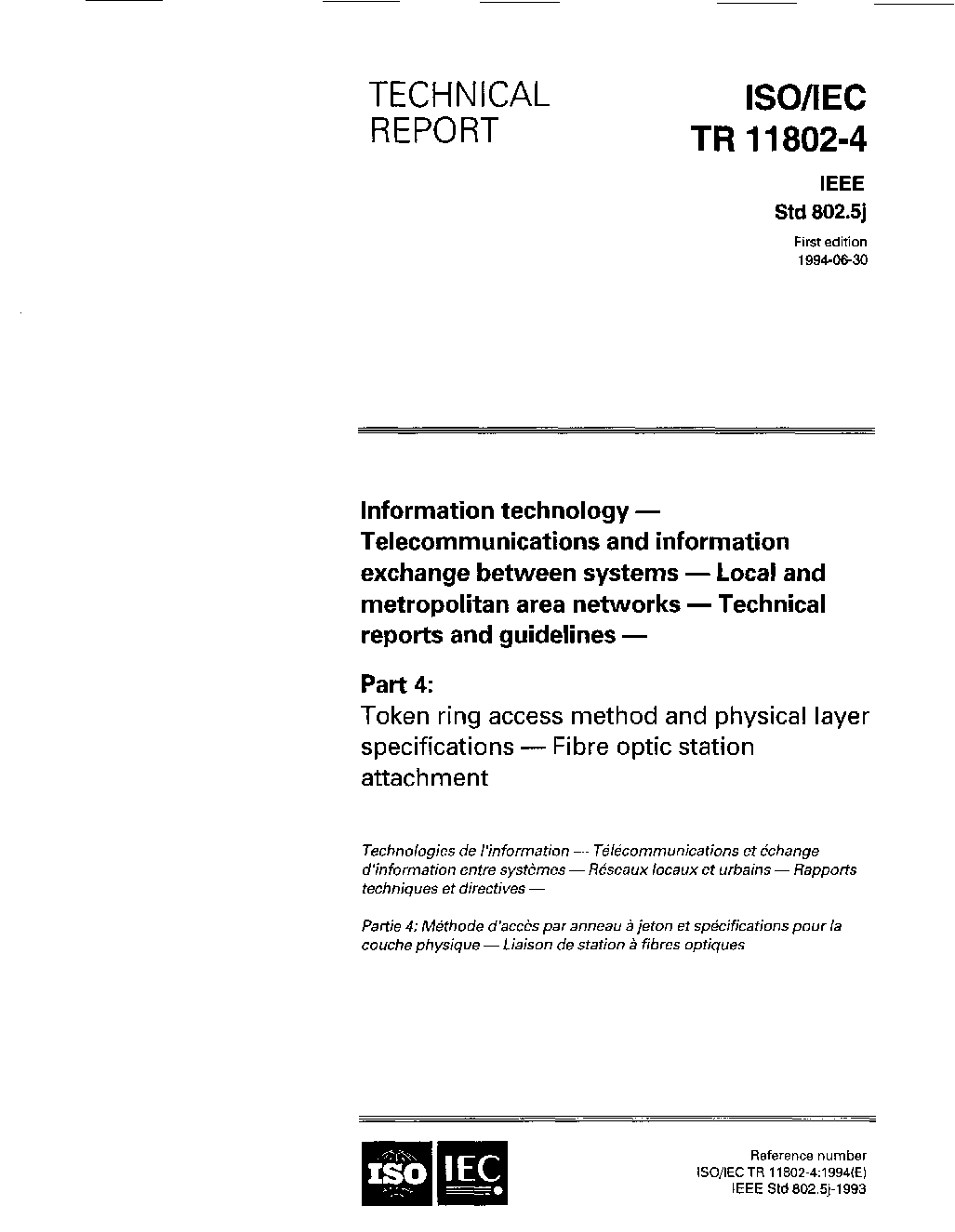 TECHNICAL REPORT

ISO/IEC TR 11802-4

IEEE Std 802.5j

First edition 1994-06-30

Information technology — Telecommunications and information exchange between systems — Local and metropolitan area networks — Technical reports and guidelines —

Part 4:
Token ring access method and physical layer specifications — Fibre optic station attachment

Technologies de l'information — Télécommunications et échange d'information entre systèmes — Réseaux locaux et urbains — Rapports techniques et directives —

Partie 4: Méthode d'accès par anneau à jeton et spécifications pour la couche physique — Liaison de station à fibres optiques

ISO IEC

Reference number
ISO/IEC TR 11802-4:1994(E)
IEEE Std 802.5j-1993